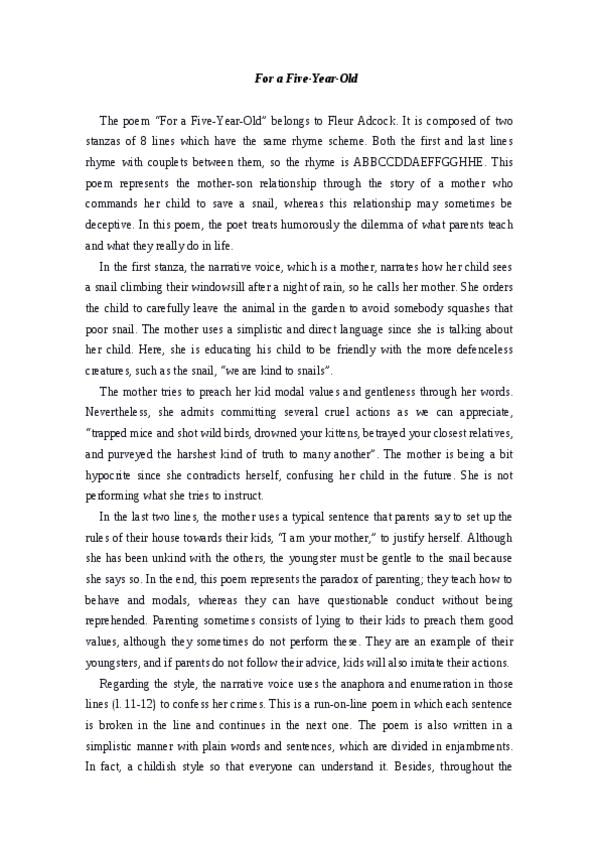 For a Five-Year-Old

The poem "For a Five-Year-Old" belongs to Fleur Adcock. It is composed of two stanzas of 8 lines which have the same rhyme scheme. Both the first and last lines rhyme with couplets between them, so the rhyme is ABBCCDDAEFFGGHHE. This poem represents the mother-son relationship through the story of a mother who commands her child to save a snail, whereas this relationship may sometimes be deceptive. In this poem, the poet treats humorously the dilemma of what parents teach and what they really do in life.

In the first stanza, the narrative voice, which is a mother, narrates how her child sees a snail climbing their windowsill after a night of rain, so he calls her mother. She orders the child to carefully leave the animal in the garden to avoid somebody squashes that poor snail. The mother uses a simplistic and direct language since she is talking about her child. Here, she is educating his child to be friendly with the more defenceless creatures, such as the snail, "we are kind to snails".

The mother tries to preach her kid modal values and gentleness through her words. Nevertheless, she admits committing several cruel actions as we can appreciate, "trapped mice and shot wild birds, drowned your kittens, betrayed your closest relatives, and purveyed the harshest kind of truth to many another". The mother is being a bit hypocrite since she contradicts herself, confusing her child in the future. She is not performing what she tries to instruct.

In the last two lines, the mother uses a typical sentence that parents say to set up the rules of their house towards their kids, "I am your mother," to justify herself. Although she has been unkind with the others, the youngster must be gentle to the snail because she says so. In the end, this poem represents the paradox of parenting; they teach how to behave and modals, whereas they can have questionable conduct without being reprehended. Parenting sometimes consists of lying to their kids to preach them good values, although they sometimes do not perform these. They are an example of their youngsters, and if parents do not follow their advice, kids will also imitate their actions.

Regarding the style, the narrative voice uses the anaphora and enumeration in those lines (l. 11-12) to confess her crimes. This is a run-on-line poem in which each sentence is broken in the line and continues in the next one. The poem is also written in a simplistic manner with plain words and sentences, which are divided in enjambments. In fact, a childish style so that everyone can understand it. Besides, throughout the